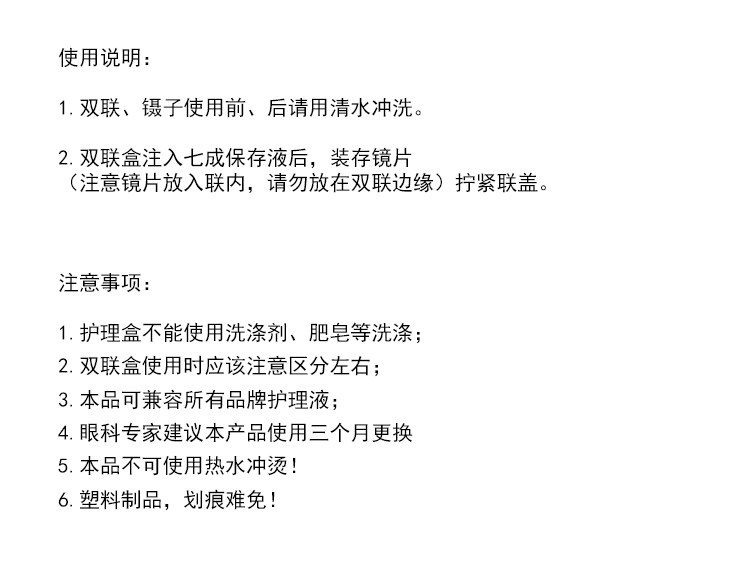 使用说明：

1. 双联、镊子使用前、后请用清水冲洗。

2. 双联盒注入七成保存液后，装存镜片
（注意镜片放入联内，请勿放在双联边缘）拧紧联盖。

注意事项：

1. 护理盒不能使用洗涤剂、肥皂等洗涤；
2. 双联盒使用时应该注意区分左右；
3. 本品可兼容所有品牌护理液；
4. 眼科专家建议本产品使用三个月更换
5. 本品不可使用热水冲烫！
6. 塑料制品，划痕难免！